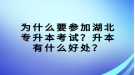 为什么要参加湖北专升本考试？升本有什么好处？